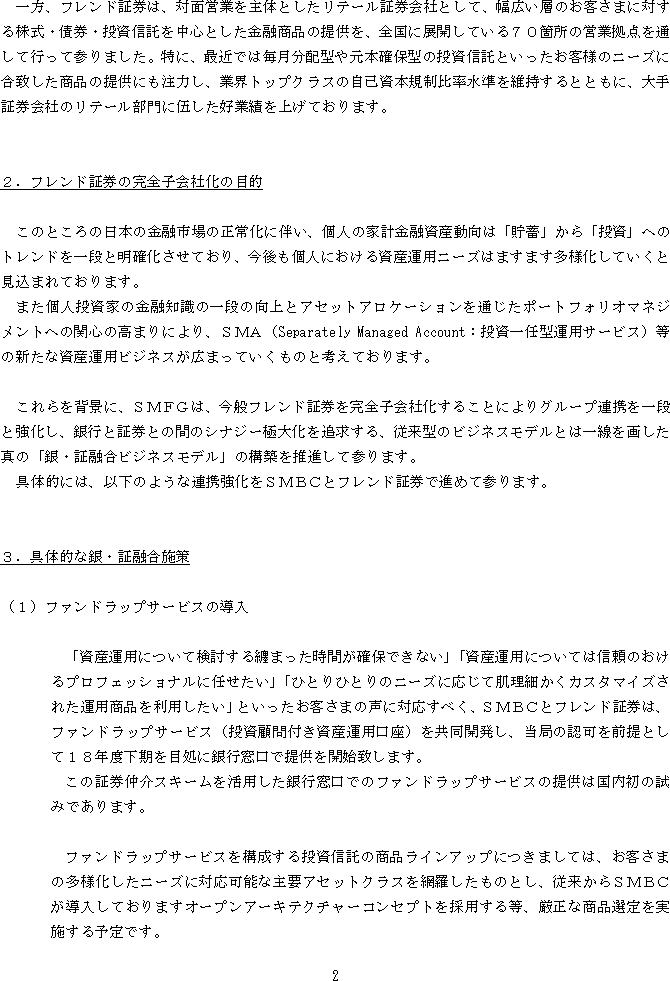 一方、フレンド証券は、対面営業を主体としたリテール証券会社として、幅広い層のお客さまに対する株式・債券・投資信託を中心とした金融商品の提供を、全国に展開している７０箇所の営業拠点を通して行って参りました。特に、最近では毎月分配型や元本確保型の投資信託といったお客様のニーズに合致した商品の提供にも注力し、業界トップクラスの自己資本規制比率水準を維持するとともに、大手証券会社のリテール部門に伍した好業績を上げております。

２．フレンド証券の完全子会社化の目的

このところの日本の金融市場の正常化に伴い、個人の家計金融資産動向は「貯蓄」から「投資」へのトレンドを一段と明確化させており、今後も個人における資産運用ニーズはますます多様化していくと見込まれております。
また個人投資家の金融知識の一段の向上とアセットアロケーションを通じたポートフォリオマネジメントへの関心の高まりにより、ＳＭＡ（Separately Managed Account：投資一任型運用サービス）等の新たな資産運用ビジネスが広まっていくものと考えております。

これらを背景に、ＳＭＦＧは、今般フレンド証券を完全子会社化することによりグループ連携を一段と強化し、銀行と証券との間のシナジー極大化を追求する、従来型のビジネスモデルとは一線を画した真の「銀・証融合ビジネスモデル」の構築を推進して参ります。
具体的には、以下のような連携強化をＳＭＢＣとフレンド証券で進めて参ります。

３．具体的な銀・証融合施策

（１）ファンドラップサービスの導入

「資産運用について検討する纏まった時間が確保できない」「資産運用については信頼のおけるプロフェッショナルに任せたい」「ひとりひとりのニーズに応じて肌理細かくカスタマイズされた運用商品を利用したい」といったお客さまの声に対応すべく、ＳＭＢＣとフレンド証券は、ファンドラップサービス（投資顧問付き資産運用口座）を共同開発し、当局の認可を前提として１８年度下期を目処に銀行窓口で提供を開始致します。
この証券仲介スキームを活用した銀行窓口でのファンドラップサービスの提供は国内初の試みであります。

ファンドラップサービスを構成する投資信託の商品ラインアップにつきましては、お客さまの多様化したニーズに対応可能な主要アセットクラスを網羅したものとし、従来からＳＭＢＣが導入しておりますオープンアーキテクチャーコンセプトを採用する等、厳正な商品選定を実施する予定です。

2